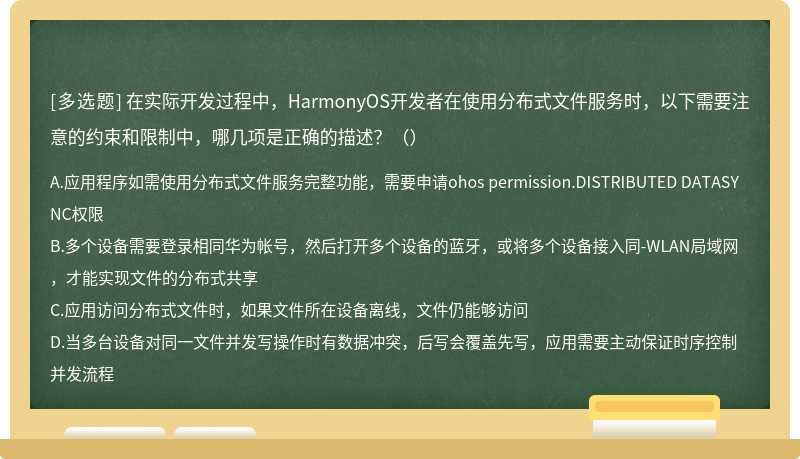 [多选题] 在实际开发过程中，HarmonyOS开发者在使用分布式文件服务时，以下需要注意的约束和限制中，哪几项是正确的描述？（）

A.应用程序如需使用分布式文件服务完整功能，需要申请ohos permission.DISTRIBUTED DATASYNC权限
B.多个设备需要登录相同华为帐号，然后打开多个设备的蓝牙，或将多个设备接入同-WLAN局域网，才能实现文件的分布式共享
C.应用访问分布式文件时，如果文件所在设备离线，文件仍能够访问
D.当多台设备对同一文件并发写操作时有数据冲突，后写会覆盖先写，应用需要主动保证时序控制并发流程